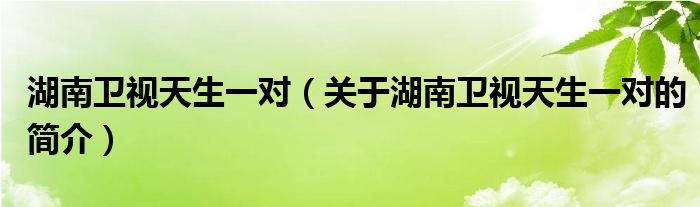 湖南卫视天生一对（关于湖南卫视天生一对的简介）